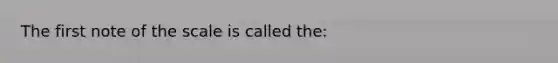 The first note of the scale is called the: